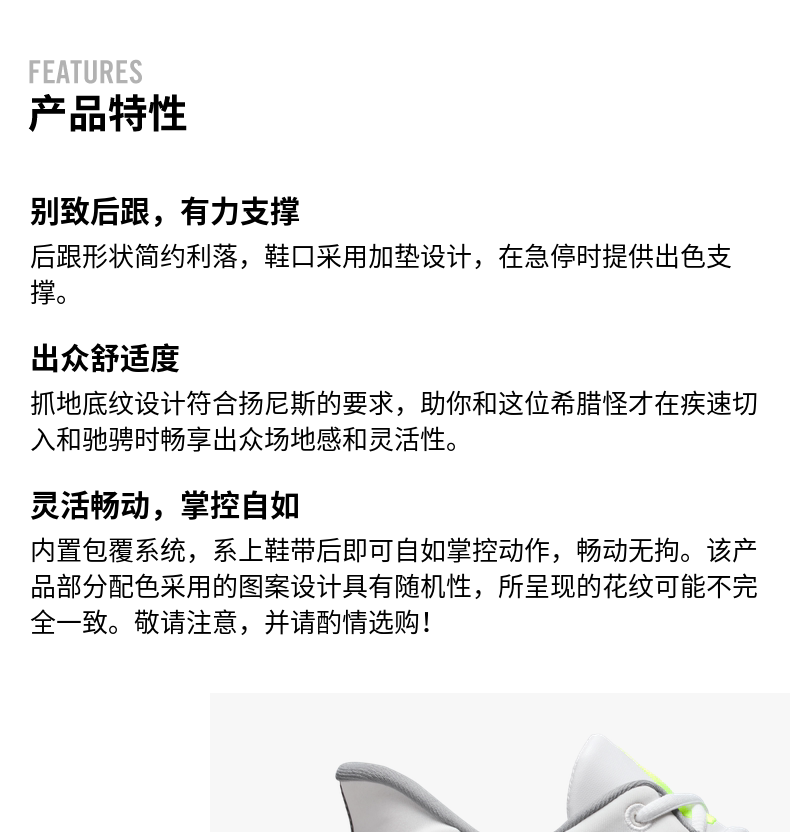 FEATURES
产品特性

别致后跟，有力支撑
后跟形状简约利落，鞋口采用加垫设计，在急停时提供出色支撑。

出众舒适度
抓地底纹设计符合扬尼斯的要求，助你和这位希腊怪才在疾速切入和驰骋时畅享出众场地感和灵活性。

灵活畅动，掌控自如
内置包覆系统，系上鞋带后即可自如掌控动作，畅动无拘。该产品部分配色采用的图案设计具有随机性，所呈现的花纹可能不完全一致。敬请注意，并请酌情选购！